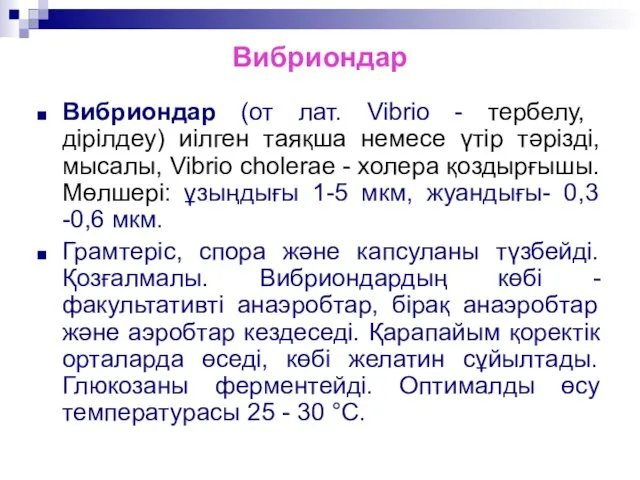 Вибриондар

Вибриондар (от лат. Vibrio - тербелу, дірілдеу) иілген таяқша немесе үтір тәрізді, мысалы, Vibrio cholerae - холера қоздырғышы. Мөлшері: ұзындығы 1-5 мкм, жуандығы- 0,3 -0,6 мкм.

Грамтеріс, спора және капсуланы түзбейді. Қозғалмалы. Вибриондардың көбі - факультативті анаэробтар, бірақ анаэробтар және аэробтар кездеседі. Қарапайым қоректік орталарда өседі, көбі желатин сұйылтады. Глюкозаны ферментейді. Оптималды өсу температурасы 25 - 30 °С.